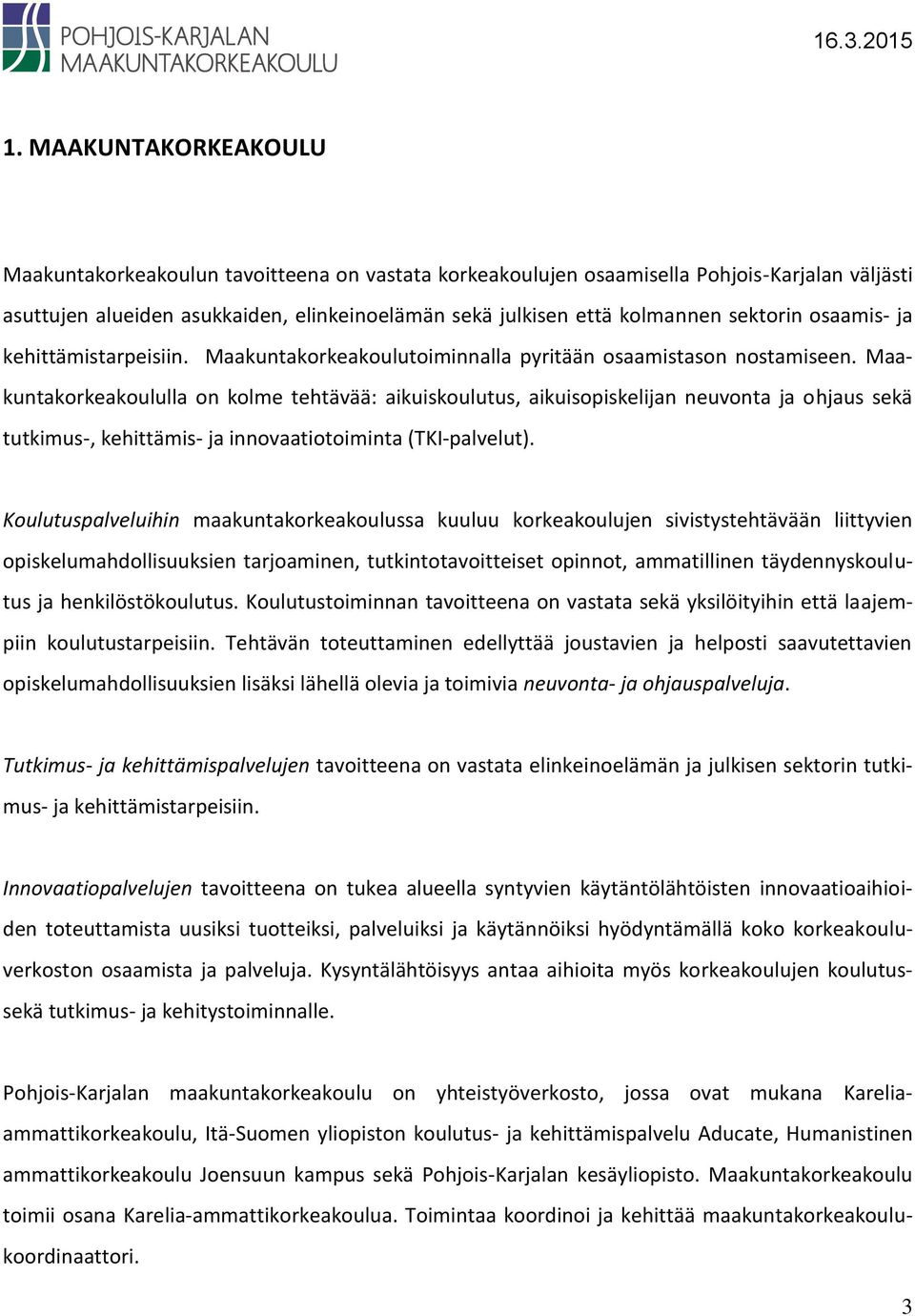 POHJOIS-KARJALAN MAAKUNTAKORKEAKOULU

16.3.2015

1. MAAKUNTAKORKEAKOULU

Maakuntakorkeakoulun tavoitteena on vastata korkeakoulujen osaamisella Pohjois-Karjalan väljästi asuttujen alueiden asukkaiden, elinkeinoelämän sekä julkisen että kolmannen sektorin osaamis- ja kehittämistarpeisiin. Maakuntakorkeakoulutoiminnalla pyritään osaamistason nostamiseen. Maakuntakorkeakoululla on kolme tehtävää: aikuiskoulutus, aikuisopiskelijan neuvonta ja ohjaus sekä tutkimus-, kehittämis- ja innovaatiotoiminta (TKI-palvelut).

Koulutuspalveluihin maakuntakorkeakoulussa kuuluu korkeakoulujen sivistystehtävään liittyvien opiskelumahdollisuuksien tarjoaminen, tutkintotavoitteiset opinnot, ammatillinen täydennyskoulutus ja henkilöstökoulutus. Koulutustoiminnan tavoitteena on vastata sekä yksilöityihin että laajempiin koulutustarpeisiin. Tehtävän toteuttaminen edellyttää joustavien ja helposti saavutettavien opiskelumahdollisuuksien lisäksi lähellä olevia ja toimivia neuvonta- ja ohjauspalveluja.

Tutkimus- ja kehittämispalvelujen tavoitteena on vastata elinkeinoelämän ja julkisen sektorin tutkimus- ja kehittämistarpeisiin.

Innovaatiopalvelujen tavoitteena on tukea alueella syntyvien käytäntölähtöisten innovaatioaihioiden toteuttamista uusiksi tuotteiksi, palveluiksi ja käytännöiksi hyödyntämällä koko korkeakouluverkoston osaamista ja palveluja. Kysyntälähtöisyys antaa aihioita myös korkeakoulujen koulutus- sekä tutkimus- ja kehitystoiminnalle.

Pohjois-Karjalan maakuntakorkeakoulu on yhteistyöverkosto, jossa ovat mukana Karelia-ammattikorkeakoulu, Itä-Suomen yliopiston koulutus- ja kehittämispalvelu Aducate, Humanistinen ammattikorkeakoulu Joensuun kampus sekä Pohjois-Karjalan kesäyliopisto. Maakuntakorkeakoulu toimii osana Karelia-ammattikorkeakoulua. Toimintaa koordinoi ja kehittää maakuntakorkeakoulukoordinaattori.

3